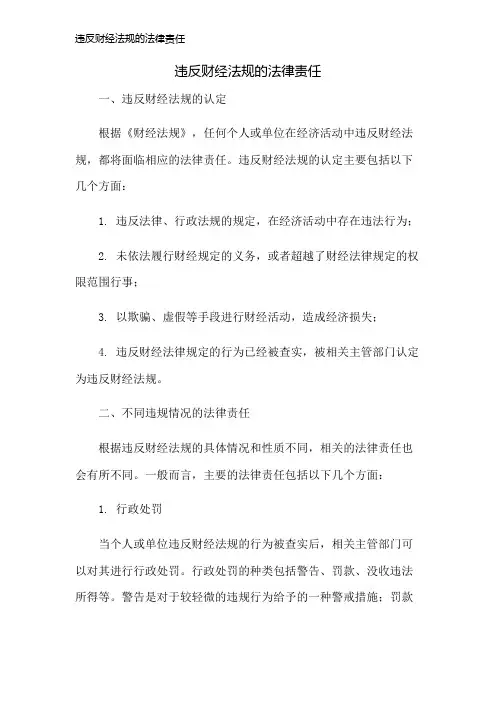 违反财经法规的法律责任

违反财经法规的法律责任

一、违反财经法规的认定

根据《财经法规》，任何个人或单位在经济活动中违反财经法规，都将面临相应的法律责任。违反财经法规的认定主要包括以下几个方面：

1. 违反法律、行政法规的规定，在经济活动中存在违法行为；

2. 未依法履行财经规定的义务，或者超越了财经法律规定的权限范围行事；

3. 以欺骗、虚假等手段进行财经活动，造成经济损失；

4. 违反财经法律规定的行为已经被查实，被相关主管部门认定为违反财经法规。

二、不同违规情况的法律责任

根据违反财经法规的具体情况和性质不同，相关的法律责任也会有所不同。一般而言，主要的法律责任包括以下几个方面：

1. 行政处罚

当个人或单位违反财经法规的行为被查实后，相关主管部门可以对其进行行政处罚。行政处罚的种类包括警告、罚款、没收违法所得等。警告是对于较轻微的违规行为给予的一种警戒措施；罚款